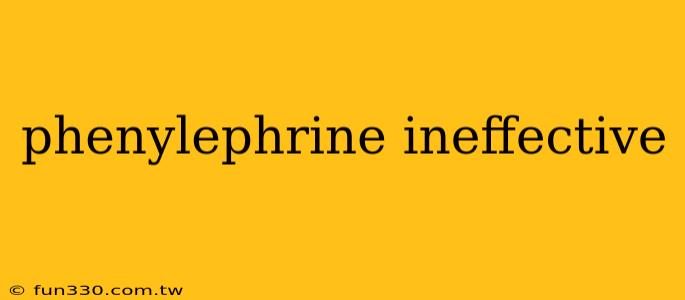 phenylephrine ineffective

© fun330.com.tw